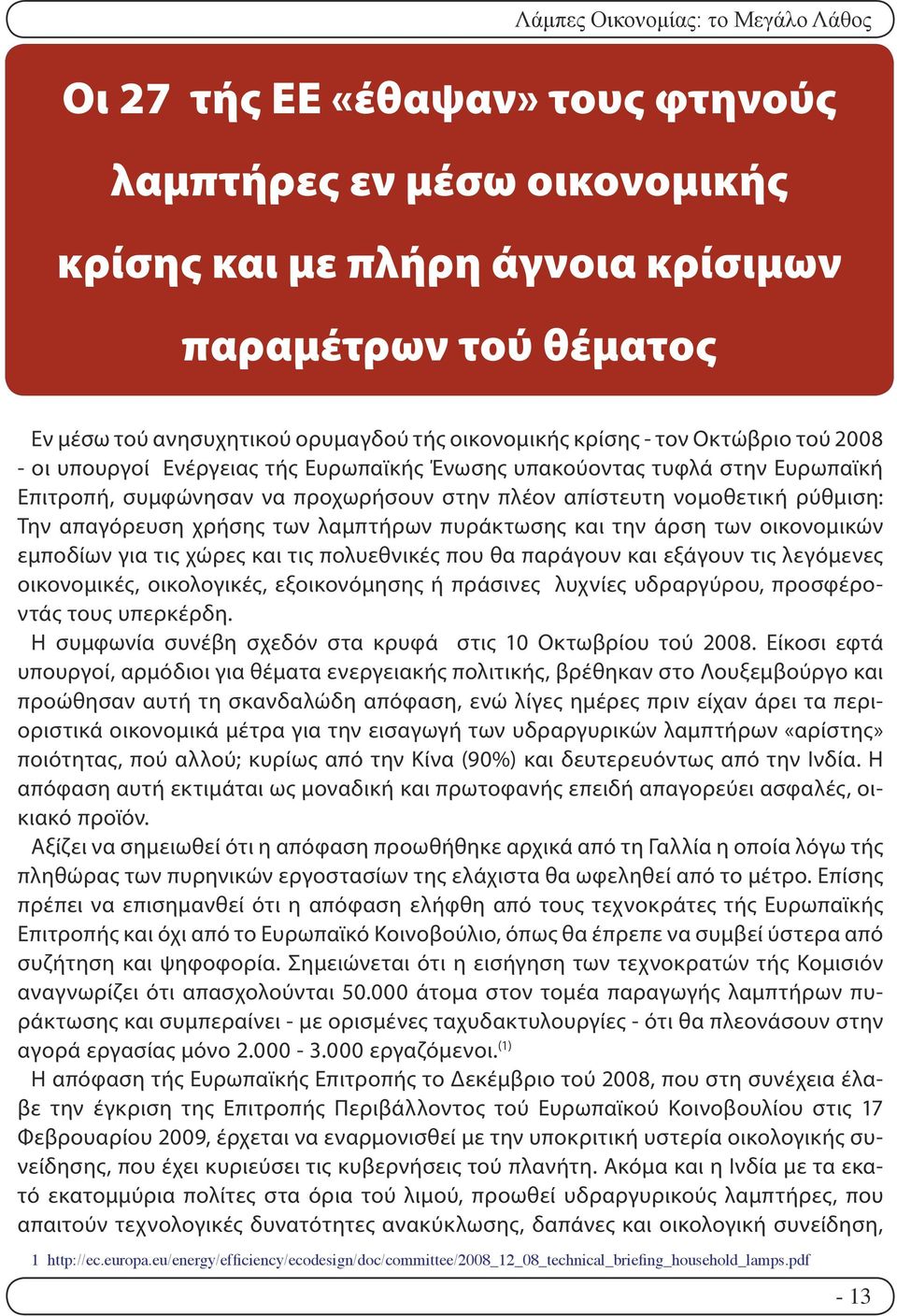 Λάμπες Οικονομίας: το Μεγάλο Λάθος

Οι 27 τής ΕΕ «έθαψαν» τους φτηνούς λαμπτήρες εν μέσω οικονομικής κρίσης και με πλήρη άγνοια κρίσιμων παραμέτρων τού θέματος

Εν μέσω τού ανησυχητικού ορυμαγδού τής οικονομικής κρίσης - τον Οκτώβριο τού 2008 - οι υπουργοί Ενέργειας τής Ευρωπαϊκής Ένωσης υπακούοντας τυφλά στην Ευρωπαϊκή Επιτροπή, συμφώνησαν να προχωρήσουν στην πλέον απίστευτη νομοθετική ρύθμιση: Την απαγόρευση χρήσης των λαμπτήρων πυράκτωσης και την άρση των οικονομικών εμποδίων για τις χώρες και τις πολυεθνικές που θα παράγουν και εξάγουν τις λεγόμενες οικονομικές, οικολογικές, εξοικονόμησης ή πράσινες λυχνίες υδραργύρου, προσφέροντάς τους υπερκέρδη.
Η συμφωνία συνέβη σχεδόν στα κρυφά στις 10 Οκτωβρίου τού 2008. Είκοσι εφτά υπουργοί, αρμόδιοι για θέματα ενεργειακής πολιτικής, βρέθηκαν στο Λουξεμβούργο και προώθησαν αυτή τη σκανδαλώδη απόφαση, ενώ λίγες ημέρες πριν είχαν άρει τα περιοριστικά οικονομικά μέτρα για την εισαγωγή των υδραργυρικών λαμπτήρων «αρίστης» ποιότητας, πού αλλού; κυρίως από την Κίνα (90%) και δευτερευόντως από την Ινδία. Η απόφαση αυτή εκτιμάται ως μοναδική και πρωτοφανής επειδή απαγορεύει ασφαλές, οικιακό προϊόν.
Αξίζει να σημειωθεί ότι η απόφαση προωθήθηκε αρχικά από τη Γαλλία η οποία λόγω τής πληθώρας των πυρηνικών εργοστασίων της ελάχιστα θα ωφεληθεί από το μέτρο. Επίσης πρέπει να επισημανθεί ότι η απόφαση ελήφθη από τους τεχνοκράτες τής Ευρωπαϊκής Επιτροπής και όχι από το Ευρωπαϊκό Κοινοβούλιο, όπως θα έπρεπε να συμβεί ύστερα από συζήτηση και ψηφοφορία. Σημειώνεται ότι η εισήγηση των τεχνοκρατών τής Κομισιόν αναγνωρίζει ότι απασχολούνται 50.000 άτομα στον τομέα παραγωγής λαμπτήρων πυράκτωσης και συμπεραίνει - με ορισμένες ταχυδακτυλουργίες - ότι θα πλεονάσουν στην αγορά εργασίας μόνο 2.000 - 3.000 εργαζόμενοι.$^{(1)}$
Η απόφαση τής Ευρωπαϊκής Επιτροπής το Δεκέμβριο τού 2008, που στη συνέχεια έλαβε την έγκριση της Επιτροπής Περιβάλλοντος τού Ευρωπαϊκού Κοινοβουλίου στις 17 Φεβρουαρίου 2009, έρχεται να εναρμονισθεί με την υποκριτική υστερία οικολογικής συνείδησης, που έχει κυριεύσει τις κυβερνήσεις τού πλανήτη. Ακόμα και η Ινδία με τα εκατό εκατομμύρια πολίτες στα όρια τού λιμού, προωθεί υδραργυρικούς λαμπτήρες, που απαιτούν τεχνολογικές δυνατότητες ανακύκλωσης, δαπάνες και οικολογική συνείδηση,

1 http://ec.europa.eu/energy/efficiency/ecodesign/doc/committee/2008_12_08_technical_briefing_household_lamps.pdf

- 13